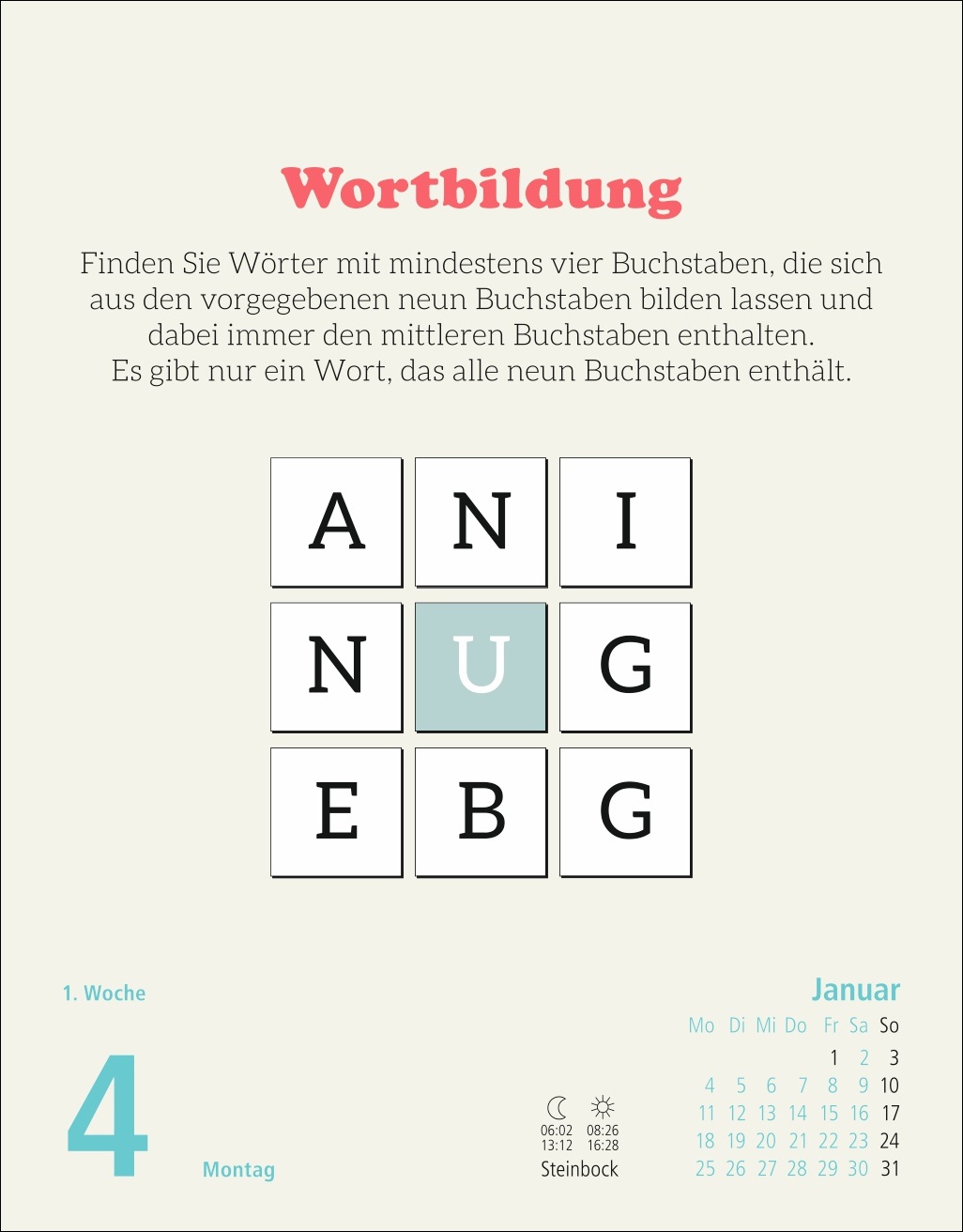 Wortbildung

Finden Sie Wörter mit mindestens vier Buchstaben, die sich aus den vorgegebenen neun Buchstaben bilden lassen und dabei immer den mittleren Buchstaben enthalten.
Es gibt nur ein Wort, das alle neun Buchstaben enthält.

| A | N | I |
|---|---|---|
| N | U | G |
| E | B | G |

1. Woche

4

Montag

06:02
13:12

08:26
16:28

Steinbock

Januar

| Mo | Di | Mi | Do | Fr | Sa | So |
|---|---|---|---|---|---|---|
| | | | | 1 | 2 | 3 |
| 4 | 5 | 6 | 7 | 8 | 9 | 10 |
| 11 | 12 | 13 | 14 | 15 | 16 | 17 |
| 18 | 19 | 20 | 21 | 22 | 23 | 24 |
| 25 | 26 | 27 | 28 | 29 | 30 | 31 |